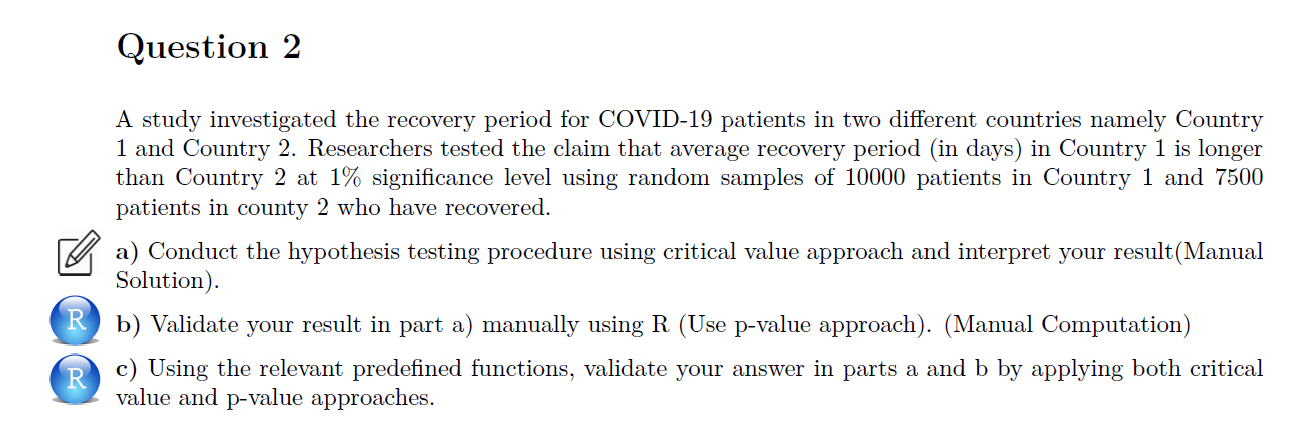 Question 2

A study investigated the recovery period for COVID-19 patients in two different countries namely Country 1 and Country 2. Researchers tested the claim that average recovery period (in days) in Country 1 is longer than Country 2 at 1% significance level using random samples of 10000 patients in Country 1 and 7500 patients in county 2 who have recovered.

a) Conduct the hypothesis testing procedure using critical value approach and interpret your result(Manual Solution).

R b) Validate your result in part a) manually using R (Use p-value approach). (Manual Computation)

R c) Using the relevant predefined functions, validate your answer in parts a and b by applying both critical value and p-value approaches.